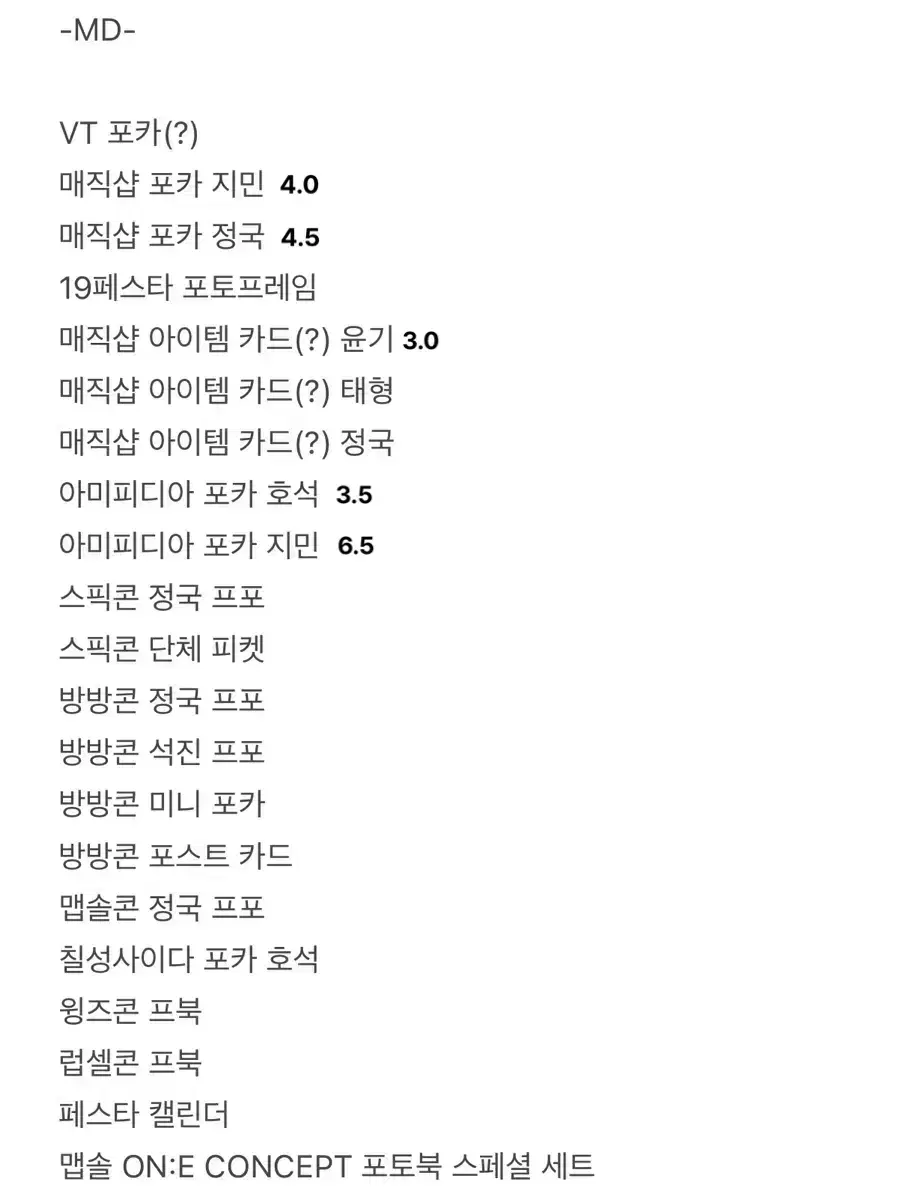 -MD-

VT 포카(?)
매직샵 포카 지민 4.0
매직샵 포카 정국 4.5
19페스타 포토프레임
매직샵 아이템 카드(?) 윤기 3.0
매직샵 아이템 카드(?) 태형
매직샵 아이템 카드(?) 정국
아미피디아 포카 호석 3.5
아미피디아 포카 지민 6.5
스픽콘 정국 프포
스픽콘 단체 피켓
방방콘 정국 프포
방방콘 석진 프포
방방콘 미니 포카
방방콘 포스트 카드
맵솔콘 정국 프포
칠성사이다 포카 호석
윙즈콘 프북
럽셀콘 프북
페스타 캘린더
맵솔 ON:E CONCEPT 포토북 스페셜 세트